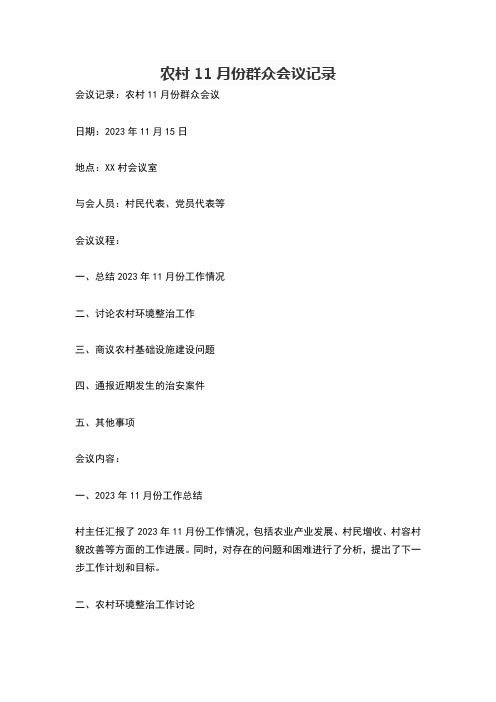 农村 11 月份群众会议记录

会议记录：农村 11 月份群众会议

日期：2023 年 11 月 15 日

地点：XX 村会议室

与会人员：村民代表、党员代表等

会议议程：

一、总结 2023 年 11 月份工作情况

二、讨论农村环境整治工作

三、商议农村基础设施建设问题

四、通报近期发生的治安案件

五、其他事项

会议内容：

一、2023 年 11 月份工作总结

村主任汇报了 2023 年 11 月份工作情况，包括农业产业发展、村民增收、村容村貌改善等方面的工作进展。同时，对存在的问题和困难进行了分析，提出了下一步工作计划和目标。

二、农村环境整治工作讨论